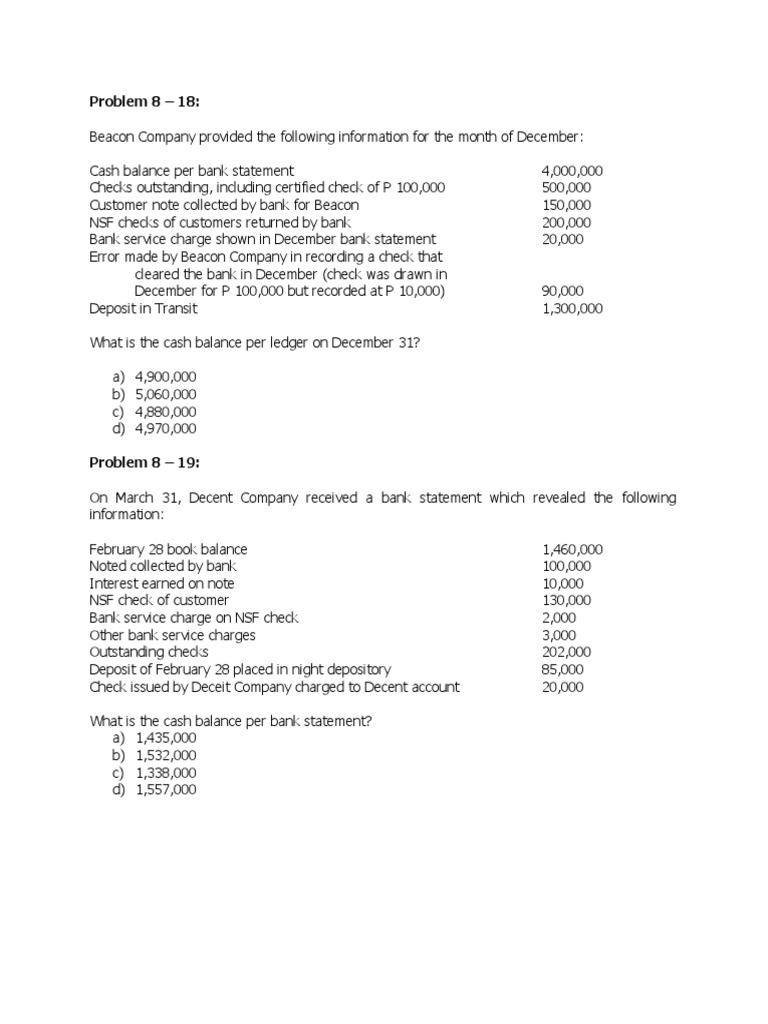 Problem 8 – 18:

Beacon Company provided the following information for the month of December:

| | |
|---|---|
| Cash balance per bank statement | 4,000,000 |
| Checks outstanding, including certified check of P 100,000 | 500,000 |
| Customer note collected by bank for Beacon | 150,000 |
| NSF checks of customers returned by bank | 200,000 |
| Bank service charge shown in December bank statement | 20,000 |
| Error made by Beacon Company in recording a check that cleared the bank in December (check was drawn in December for P 100,000 but recorded at P 10,000) | 90,000 |
| Deposit in Transit | 1,300,000 |

What is the cash balance per ledger on December 31?

a) 4,900,000
b) 5,060,000
c) 4,880,000
d) 4,970,000

Problem 8 – 19:

On March 31, Decent Company received a bank statement which revealed the following information:

| | |
|---|---|
| February 28 book balance | 1,460,000 |
| Noted collected by bank | 100,000 |
| Interest earned on note | 10,000 |
| NSF check of customer | 130,000 |
| Bank service charge on NSF check | 2,000 |
| Other bank service charges | 3,000 |
| Outstanding checks | 202,000 |
| Deposit of February 28 placed in night depository | 85,000 |
| Check issued by Deceit Company charged to Decent account | 20,000 |

What is the cash balance per bank statement?
a) 1,435,000
b) 1,532,000
c) 1,338,000
d) 1,557,000